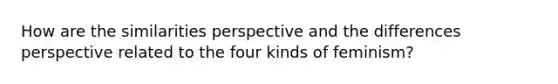 How are the similarities perspective and the differences perspective related to the four kinds of feminism?